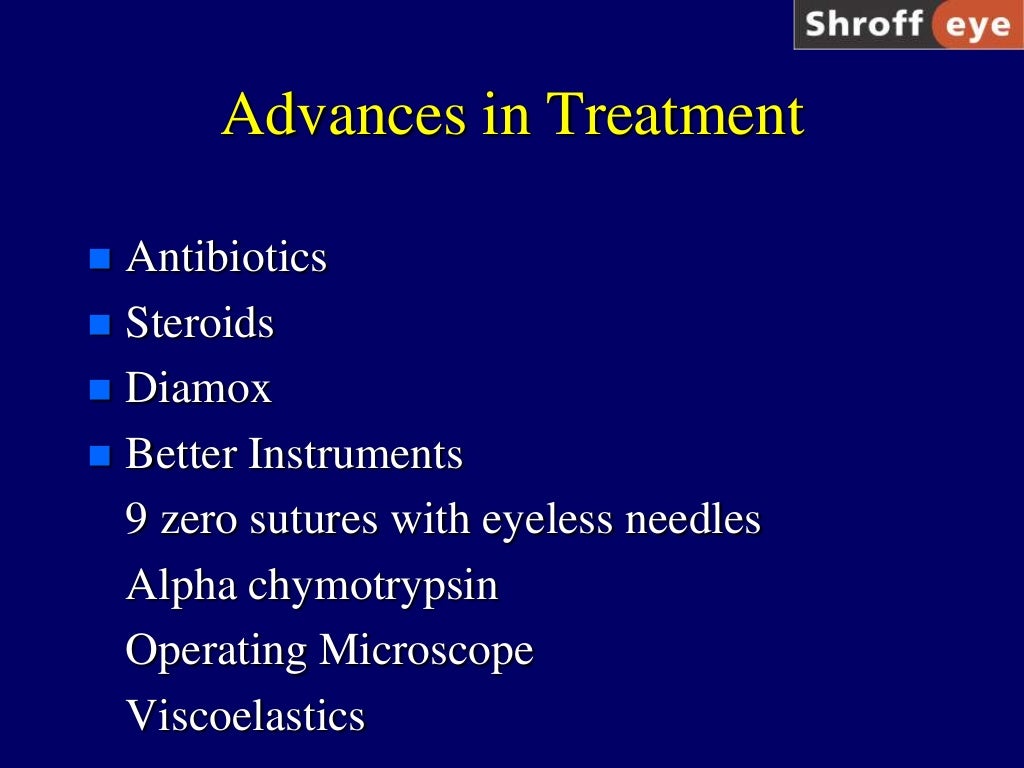 Shroff eye

Advances in Treatment

- Antibiotics
- Steroids
- Diamox
- Better Instruments

9 zero sutures with eyeless needles

Alpha chymotrypsin

Operating Microscope

Viscoelastics